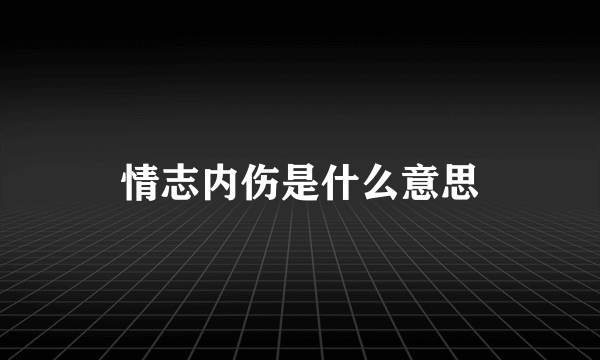 情志内伤是什么意思